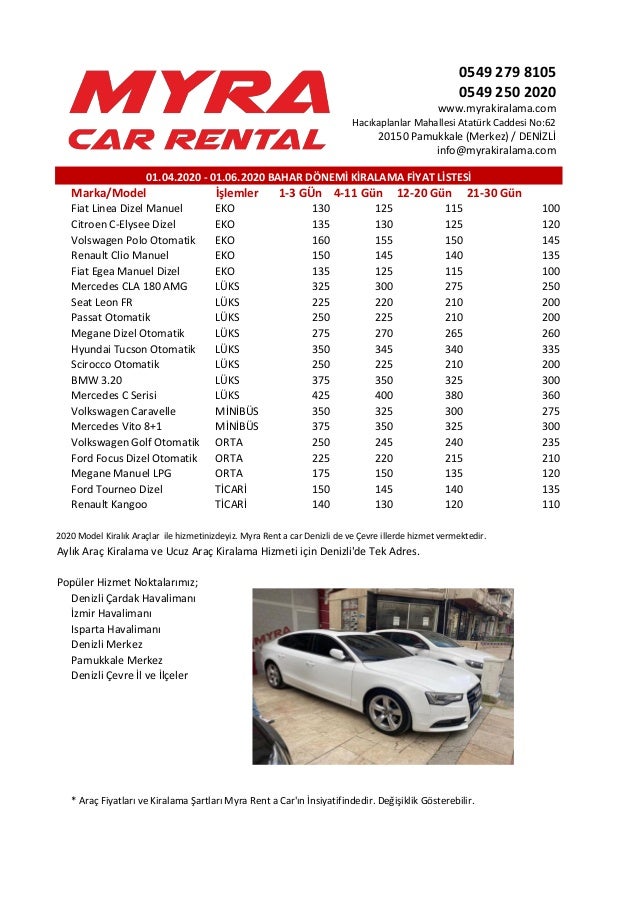 MYRA
CAR RENTAL

0549 279 8105
0549 250 2020
www.myrakiralama.com
Hacıkaplanlar Mahallesi Atatürk Caddesi No:62
20150 Pamukkale (Merkez) / DENİZLİ
info@myrakiralama.com

01.04.2020 - 01.06.2020 BAHAR DÖNEMİ KİRALAMA FİYAT LİSTESİ

| Marka/Model | İşlemler | 1-3 GÜn | 4-11 Gün | 12-20 Gün | 21-30 Gün |
|---|---|---|---|---|---|
| Fiat Linea Dizel Manuel | EKO | 130 | 125 | 115 | 100 |
| Citroen C-Elysee Dizel | EKO | 135 | 130 | 125 | 120 |
| Volswagen Polo Otomatik | EKO | 160 | 155 | 150 | 145 |
| Renault Clio Manuel | EKO | 150 | 145 | 140 | 135 |
| Fiat Egea Manuel Dizel | EKO | 135 | 125 | 115 | 100 |
| Mercedes CLA 180 AMG | LÜKS | 325 | 300 | 275 | 250 |
| Seat Leon FR | LÜKS | 225 | 220 | 210 | 200 |
| Passat Otomatik | LÜKS | 250 | 225 | 210 | 200 |
| Megane Dizel Otomatik | LÜKS | 275 | 270 | 265 | 260 |
| Hyundai Tucson Otomatik | LÜKS | 350 | 345 | 340 | 335 |
| Scirocco Otomatik | LÜKS | 250 | 225 | 210 | 200 |
| BMW 3.20 | LÜKS | 375 | 350 | 325 | 300 |
| Mercedes C Serisi | LÜKS | 425 | 400 | 380 | 360 |
| Volkswagen Caravelle | MİNİBÜS | 350 | 325 | 300 | 275 |
| Mercedes Vito 8+1 | MİNİBÜS | 375 | 350 | 325 | 300 |
| Volkswagen Golf Otomatik | ORTA | 250 | 245 | 240 | 235 |
| Ford Focus Dizel Otomatik | ORTA | 225 | 220 | 215 | 210 |
| Megane Manuel LPG | ORTA | 175 | 150 | 135 | 120 |
| Ford Tourneo Dizel | TİCARİ | 150 | 145 | 140 | 135 |
| Renault Kangoo | TİCARİ | 140 | 130 | 120 | 110 |

2020 Model Kiralık Araçlar ile hizmetinizdeyiz. Myra Rent a car Denizli de ve Çevre illerde hizmet vermektedir.
Aylık Araç Kiralama ve Ucuz Araç Kiralama Hizmeti için Denizli'de Tek Adres.

Popüler Hizmet Noktalarımız;
Denizli Çardak Havalimanı
İzmir Havalimanı
Isparta Havalimanı
Denizli Merkez
Pamukkale Merkez
Denizli Çevre İl ve İlçeler

MYRA

* Araç Fiyatları ve Kiralama Şartları Myra Rent a Car'ın İnsiyatifindedir. Değişiklik Gösterebilir.